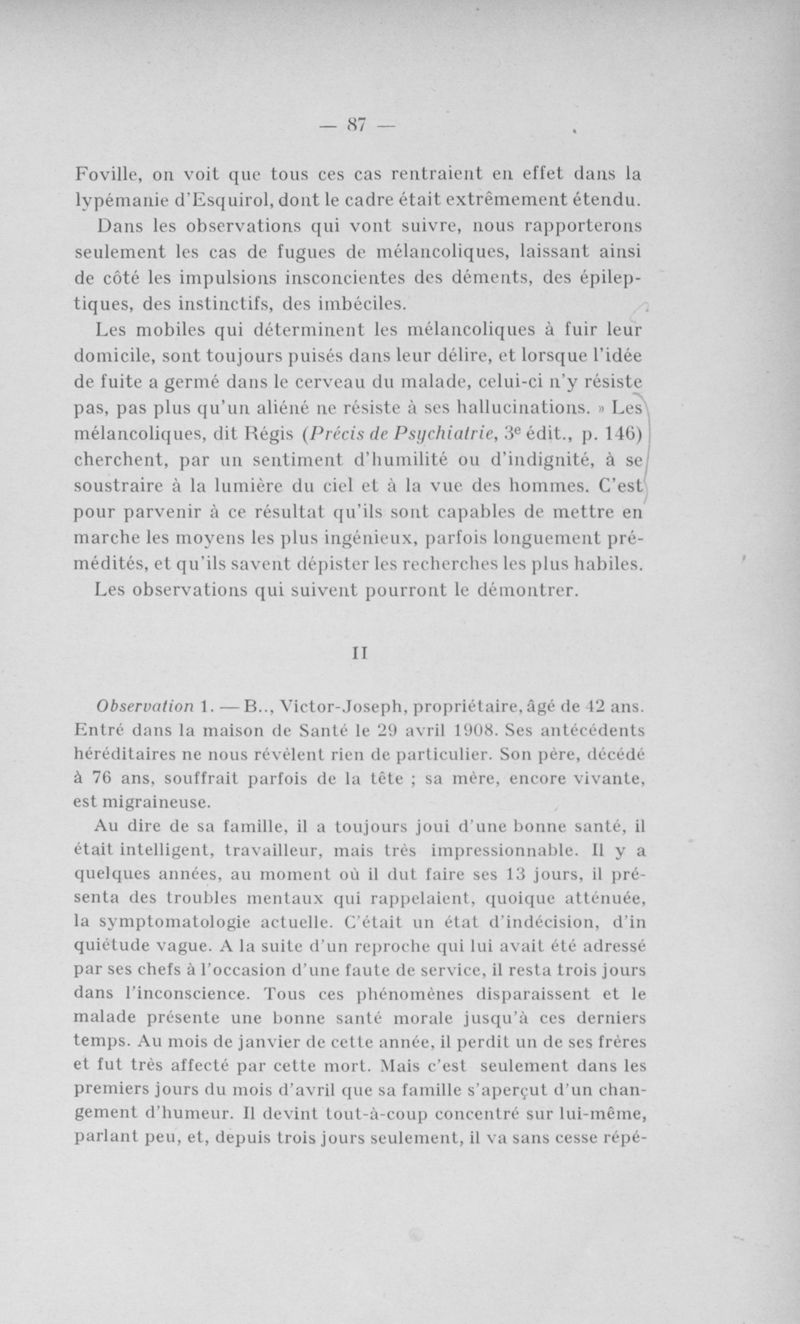 — 87 —

Foville, on voit que tous ces cas rentraient en effet dans la lypémanie d'Esquirol, dont le cadre était extrêmement étendu.

Dans les observations qui vont suivre, nous rapporterons seulement les cas de fugues de mélancoliques, laissant ainsi de côté les impulsions insconcientes des déments, des épileptiques, des instinctifs, des imbéciles.

Les mobiles qui déterminent les mélancoliques à fuir leur domicile, sont toujours puisés dans leur délire, et lorsque l'idée de fuite a germé dans le cerveau du malade, celui-ci n'y résiste pas, pas plus qu'un aliéné ne résiste à ses hallucinations. » Les mélancoliques, dit Régis (Précis de Psychiatrie, 3e édit., p. 146) cherchent, par un sentiment d'humilité ou d'indignité, à se soustraire à la lumière du ciel et à la vue des hommes. C'est pour parvenir à ce résultat qu'ils sont capables de mettre en marche les moyens les plus ingénieux, parfois longuement prémédités, et qu'ils savent dépister les recherches les plus habiles. Les observations qui suivent pourront le démontrer.

II

Observation 1. — B.., Victor-Joseph, propriétaire, âgé de 42 ans. Entré dans la maison de Santé le 29 avril 1908. Ses antécédents héréditaires ne nous révèlent rien de particulier. Son père, décédé à 76 ans, souffrait parfois de la tête ; sa mère, encore vivante, est migraineuse.

Au dire de sa famille, il a toujours joui d'une bonne santé, il était intelligent, travailleur, mais très impressionnable. Il y a quelques années, au moment où il dut faire ses 13 jours, il présenta des troubles mentaux qui rappelaient, quoique atténuée, la symptomatologie actuelle. C'était un état d'indécision, d'in quiétude vague. A la suite d'un reproche qui lui avait été adressé par ses chefs à l'occasion d'une faute de service, il resta trois jours dans l'inconscience. Tous ces phénomènes disparaissent et le malade présente une bonne santé morale jusqu'à ces derniers temps. Au mois de janvier de cette année, il perdit un de ses frères et fut très affecté par cette mort. Mais c'est seulement dans les premiers jours du mois d'avril que sa famille s'aperçut d'un changement d'humeur. Il devint tout-à-coup concentré sur lui-même, parlant peu, et, depuis trois jours seulement, il va sans cesse répé-